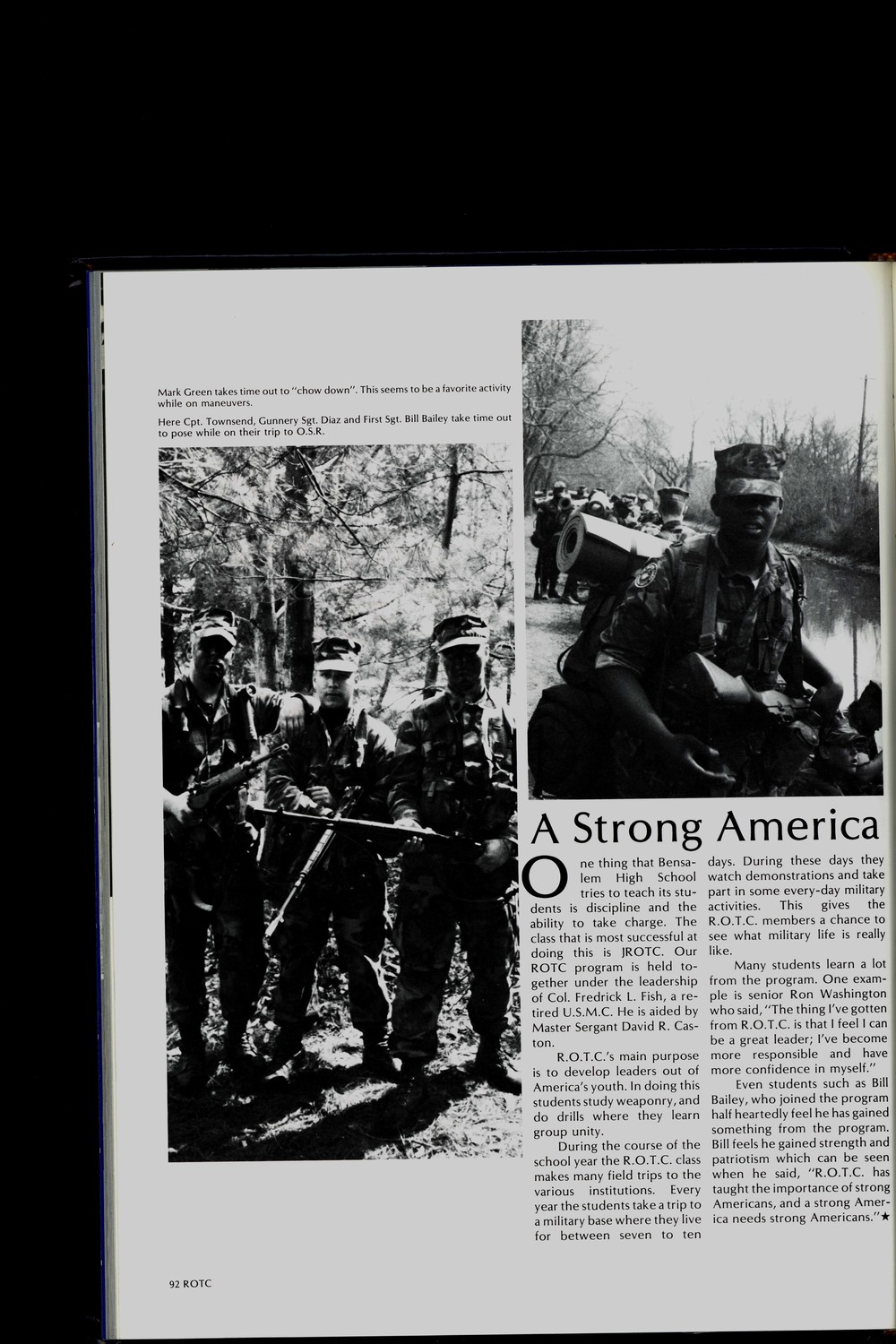 Mark Green takes time out to "chow down". This seems to be a favorite activity while on maneuvers.

Here Cpt. Townsend, Gunnery Sgt. Diaz and First Sgt. Bill Bailey take time out to pose while on their trip to O.S.R.

A Strong America

One thing that Bensalem High School tries to teach its students is discipline and the ability to take charge. The class that is most successful at doing this is JROTC. Our ROTC program is held together under the leadership of Col. Fredrick L. Fish, a retired U.S.M.C. He is aided by Master Sergant David R. Caston.

R.O.T.C.'s main purpose is to develop leaders out of America's youth. In doing this students study weaponry, and do drills where they learn group unity.

During the course of the school year the R.O.T.C. class makes many field trips to the various institutions. Every year the students take a trip to a military base where they live for between seven to ten days. During these days they watch demonstrations and take part in some every-day military activities. This gives the R.O.T.C. members a chance to see what military life is really like.

Many students learn a lot from the program. One example is senior Ron Washington who said, "The thing I've gotten from R.O.T.C. is that I feel I can be a great leader; I've become more responsible and have more confidence in myself."

Even students such as Bill Bailey, who joined the program half heartedly feel he has gained something from the program. Bill feels he gained strength and patriotism which can be seen when he said, "R.O.T.C. has taught the importance of strong Americans, and a strong America needs strong Americans."★

92 ROTC